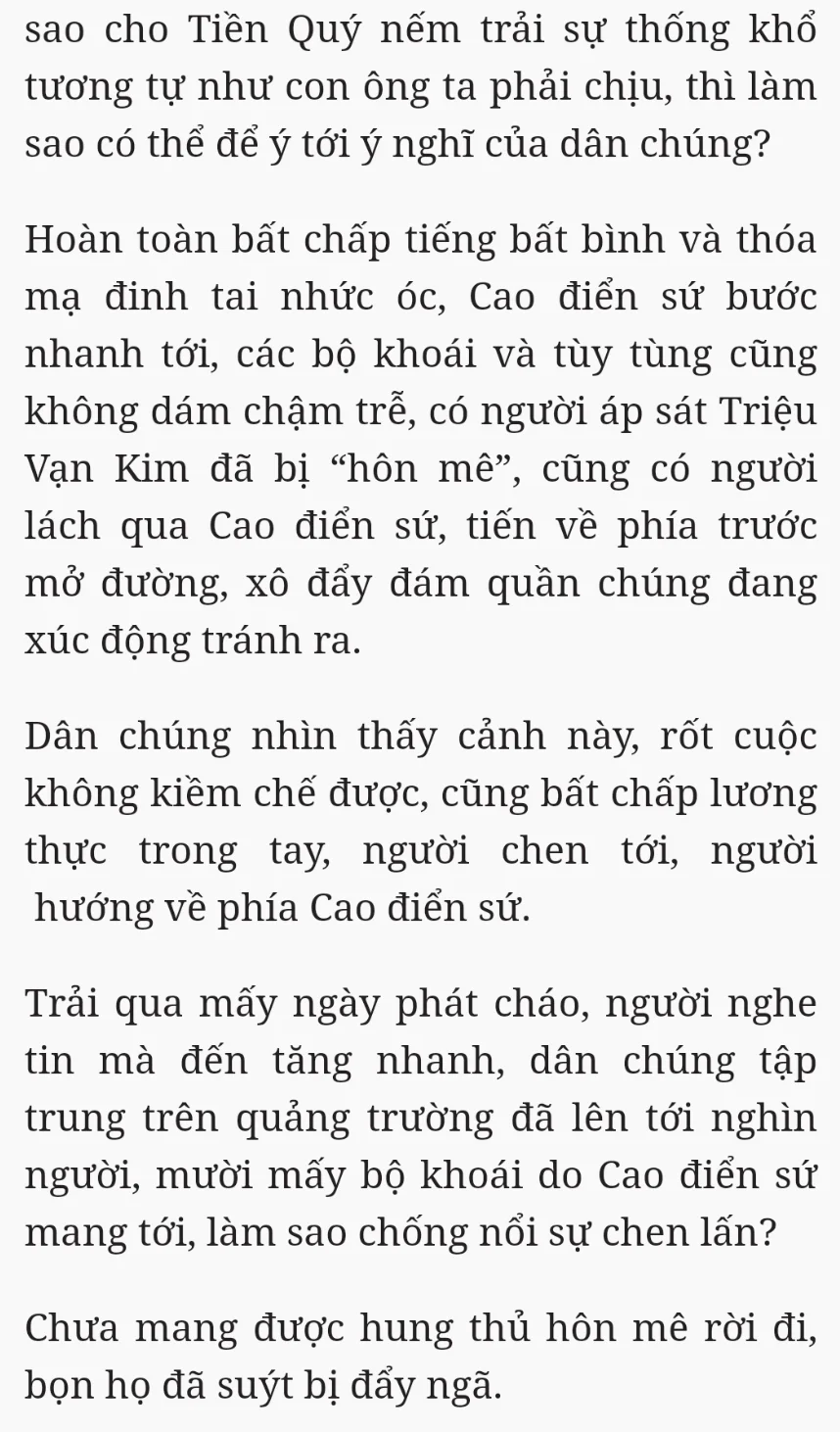 sao cho Tiền Quý nếm trải sự thống khổ tương tự như con ông ta phải chịu, thì làm sao có thể để ý tới ý nghĩ của dân chúng?

Hoàn toàn bất chấp tiếng bất bình và thóa mạ đinh tai nhức óc, Cao điển sứ bước nhanh tới, các bộ khoái và tùy tùng cũng không dám chậm trễ, có người áp sát Triệu Vạn Kim đã bị “hôn mê”, cũng có người lách qua Cao điển sứ, tiến về phía trước mở đường, xô đẩy đám quần chúng đang xúc động tránh ra.

Dân chúng nhìn thấy cảnh này, rốt cuộc không kiềm chế được, cũng bất chấp lương thực trong tay, người chen tới, người hướng về phía Cao điển sứ.

Trải qua mấy ngày phát cháo, người nghe tin mà đến tăng nhanh, dân chúng tập trung trên quảng trường đã lên tới nghìn người, mười mấy bộ khoái do Cao điển sứ mang tới, làm sao chống nổi sự chen lấn?

Chưa mang được hung thủ hôn mê rời đi, bọn họ đã suýt bị đẩy ngã.